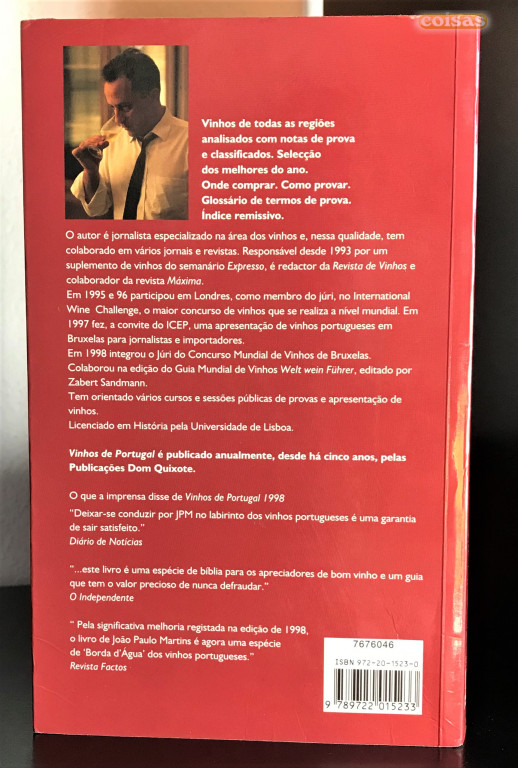 coisas

Vinhos de todas as regiões analisados com notas de prova e classificados. Selecção dos melhores do ano. Onde comprar. Como provar. Glossário de termos de prova. Índice remissivo.

O autor é jornalista especializado na área dos vinhos e, nessa qualidade, tem colaborado em vários jornais e revistas. Responsável desde 1993 por um suplemento de vinhos do semanário Expresso, é redactor da Revista de Vinhos e colaborador da revista Máxima.
Em 1995 e 96 participou em Londres, como membro do júri, no International Wine Challenge, o maior concurso de vinhos que se realiza a nível mundial. Em 1997 fez, a convite do ICEP, uma apresentação de vinhos portugueses em Bruxelas para jornalistas e importadores.
Em 1998 integrou o Júri do Concurso Mundial de Vinhos de Bruxelas.
Colaborou na edição do Guia Mundial de Vinhos Welt wein Führer, editado por Zabert Sandmann.
Tem orientado vários cursos e sessões públicas de provas e apresentação de vinhos.
Licenciado em História pela Universidade de Lisboa.

Vinhos de Portugal é publicado anualmente, desde há cinco anos, pelas Publicações Dom Quixote.

O que a imprensa disse de Vinhos de Portugal 1998
"Deixar-se conduzir por JPM no labirinto dos vinhos portugueses é uma garantia de sair satisfeito."
Diário de Notícias

"...este livro é uma espécie de bíblia para os apreciadores de bom vinho e um guia que tem o valor precioso de nunca defraudar."
O Independente

" Pela significativa melhoria registada na edição de 1998, o livro de João Paulo Martins é agora uma espécie de 'Borda d'Água' dos vinhos portugueses."
Revista Factos

7676046
ISBN 972-20-1523-0
9 789722 015233